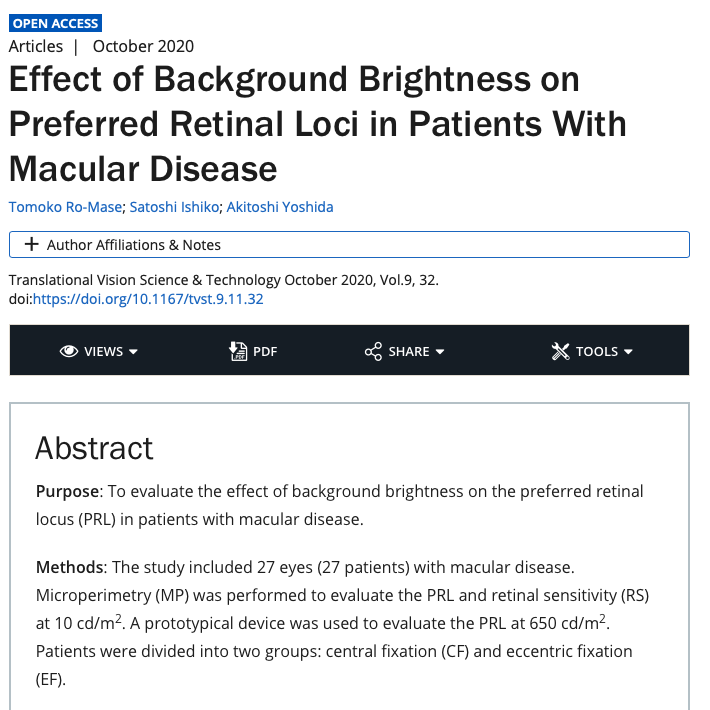 OPEN ACCESS

Articles | October 2020

Effect of Background Brightness on Preferred Retinal Loci in Patients With Macular Disease

Tomoko Ro-Mase; Satoshi Ishiko; Akitoshi Yoshida

+ Author Affiliations & Notes

Translational Vision Science & Technology October 2020, Vol.9, 32. doi:https://doi.org/10.1167/tvst.9.11.32

VIEWS PDF SHARE TOOLS

Abstract

Purpose: To evaluate the effect of background brightness on the preferred retinal locus (PRL) in patients with macular disease.

Methods: The study included 27 eyes (27 patients) with macular disease. Microperimetry (MP) was performed to evaluate the PRL and retinal sensitivity (RS) at 10 cd/m$^2$. A prototypical device was used to evaluate the PRL at 650 cd/m$^2$. Patients were divided into two groups: central fixation (CF) and eccentric fixation (EF).